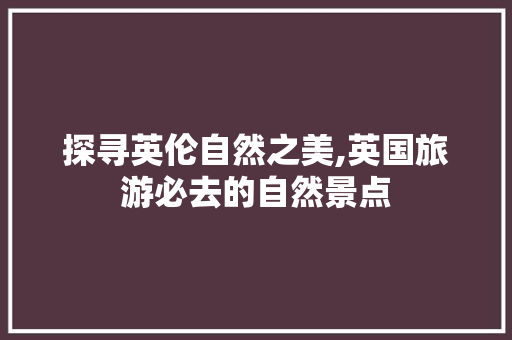 探寻英伦自然之美,英国旅游必去的自然景点